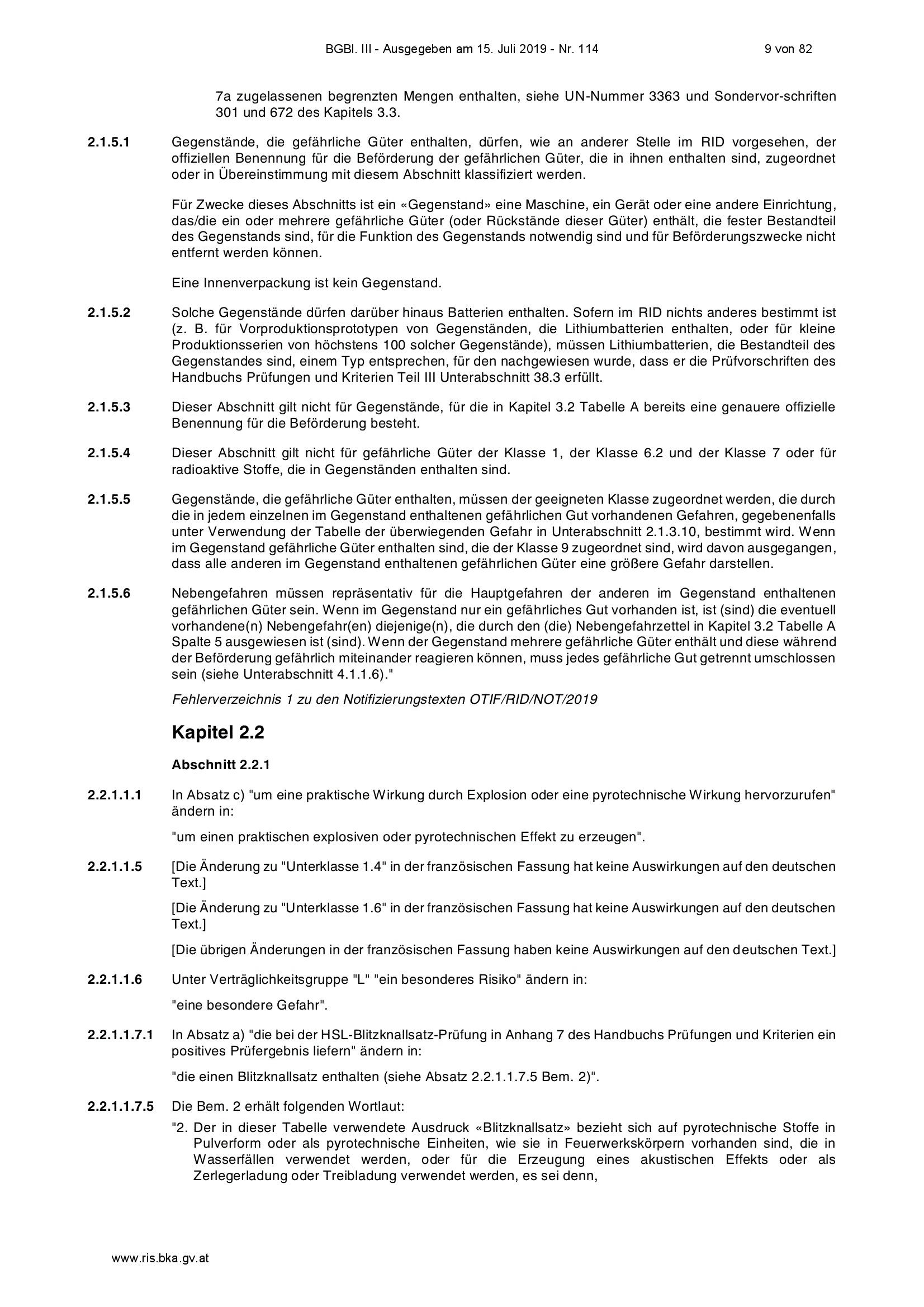 BGBl. III - Ausgegeben am 15. Juli 2019 - Nr. 114 9 von 82

7a zugelassenen begrenzten Mengen enthalten, siehe UN-Nummer 3363 und Sondervor-schriften 301 und 672 des Kapitels 3.3.

2.1.5.1 Gegenstände, die gefährliche Güter enthalten, dürfen, wie an anderer Stelle im RID vorgesehen, der offiziellen Benennung für die Beförderung der gefährlichen Güter, die in ihnen enthalten sind, zugeordnet oder in Übereinstimmung mit diesem Abschnitt klassifiziert werden.

Für Zwecke dieses Abschnitts ist ein «Gegenstand» eine Maschine, ein Gerät oder eine andere Einrichtung, das/die ein oder mehrere gefährliche Güter (oder Rückstände dieser Güter) enthält, die fester Bestandteil des Gegenstands sind, für die Funktion des Gegenstands notwendig sind und für Beförderungszwecke nicht entfernt werden können.

Eine Innenverpackung ist kein Gegenstand.

2.1.5.2 Solche Gegenstände dürfen darüber hinaus Batterien enthalten. Sofern im RID nichts anderes bestimmt ist (z. B. für Vorproduktionsprototypen von Gegenständen, die Lithiumbatterien enthalten, oder für kleine Produktionsserien von höchstens 100 solcher Gegenstände), müssen Lithiumbatterien, die Bestandteil des Gegenstandes sind, einem Typ entsprechen, für den nachgewiesen wurde, dass er die Prüfvorschriften des Handbuchs Prüfungen und Kriterien Teil III Unterabschnitt 38.3 erfüllt.

2.1.5.3 Dieser Abschnitt gilt nicht für Gegenstände, für die in Kapitel 3.2 Tabelle A bereits eine genauere offizielle Benennung für die Beförderung besteht.

2.1.5.4 Dieser Abschnitt gilt nicht für gefährliche Güter der Klasse 1, der Klasse 6.2 und der Klasse 7 oder für radioaktive Stoffe, die in Gegenständen enthalten sind.

2.1.5.5 Gegenstände, die gefährliche Güter enthalten, müssen der geeigneten Klasse zugeordnet werden, die durch die in jedem einzelnen im Gegenstand enthaltenen gefährlichen Gut vorhandenen Gefahren, gegebenenfalls unter Verwendung der Tabelle der überwiegenden Gefahr in Unterabschnitt 2.1.3.10, bestimmt wird. Wenn im Gegenstand gefährliche Güter enthalten sind, die der Klasse 9 zugeordnet sind, wird davon ausgegangen, dass alle anderen im Gegenstand enthaltenen gefährlichen Güter eine größere Gefahr darstellen.

2.1.5.6 Nebengefahren müssen repräsentativ für die Hauptgefahren der anderen im Gegenstand enthaltenen gefährlichen Güter sein. Wenn im Gegenstand nur ein gefährliches Gut vorhanden ist, ist (sind) die eventuell vorhandene(n) Nebengefahr(en) diejenige(n), die durch den (die) Nebengefahrzettel in Kapitel 3.2 Tabelle A Spalte 5 ausgewiesen ist (sind). Wenn der Gegenstand mehrere gefährliche Güter enthält und diese während der Beförderung gefährlich miteinander reagieren können, muss jedes gefährliche Gut getrennt umschlossen sein (siehe Unterabschnitt 4.1.1.6)."

Fehlerverzeichnis 1 zu den Notifizierungstexten OTIF/RID/NOT/2019

Kapitel 2.2

Abschnitt 2.2.1

2.2.1.1.1 In Absatz c) "um eine praktische Wirkung durch Explosion oder eine pyrotechnische Wirkung hervorzurufen" ändern in:

"um einen praktischen explosiven oder pyrotechnischen Effekt zu erzeugen".

2.2.1.1.5 [Die Änderung zu "Unterklasse 1.4" in der französischen Fassung hat keine Auswirkungen auf den deutschen Text.]

[Die Änderung zu "Unterklasse 1.6" in der französischen Fassung hat keine Auswirkungen auf den deutschen Text.]

[Die übrigen Änderungen in der französischen Fassung haben keine Auswirkungen auf den deutschen Text.]

2.2.1.1.6 Unter Verträglichkeitsgruppe "L" "ein besonderes Risiko" ändern in:

"eine besondere Gefahr".

2.2.1.1.7.1 In Absatz a) "die bei der HSL-Blitzknallsatz-Prüfung in Anhang 7 des Handbuchs Prüfungen und Kriterien ein positives Prüfergebnis liefern" ändern in:

"die einen Blitzknallsatz enthalten (siehe Absatz 2.2.1.1.7.5 Bem. 2)".

2.2.1.1.7.5 Die Bem. 2 erhält folgenden Wortlaut:

"2. Der in dieser Tabelle verwendete Ausdruck «Blitzknallsatz» bezieht sich auf pyrotechnische Stoffe in Pulverform oder als pyrotechnische Einheiten, wie sie in Feuerwerkskörpern vorhanden sind, die in Wasserfällen verwendet werden, oder für die Erzeugung eines akustischen Effekts oder als Zerlegerladung oder Treibladung verwendet werden, es sei denn,

www.ris.bka.gv.at